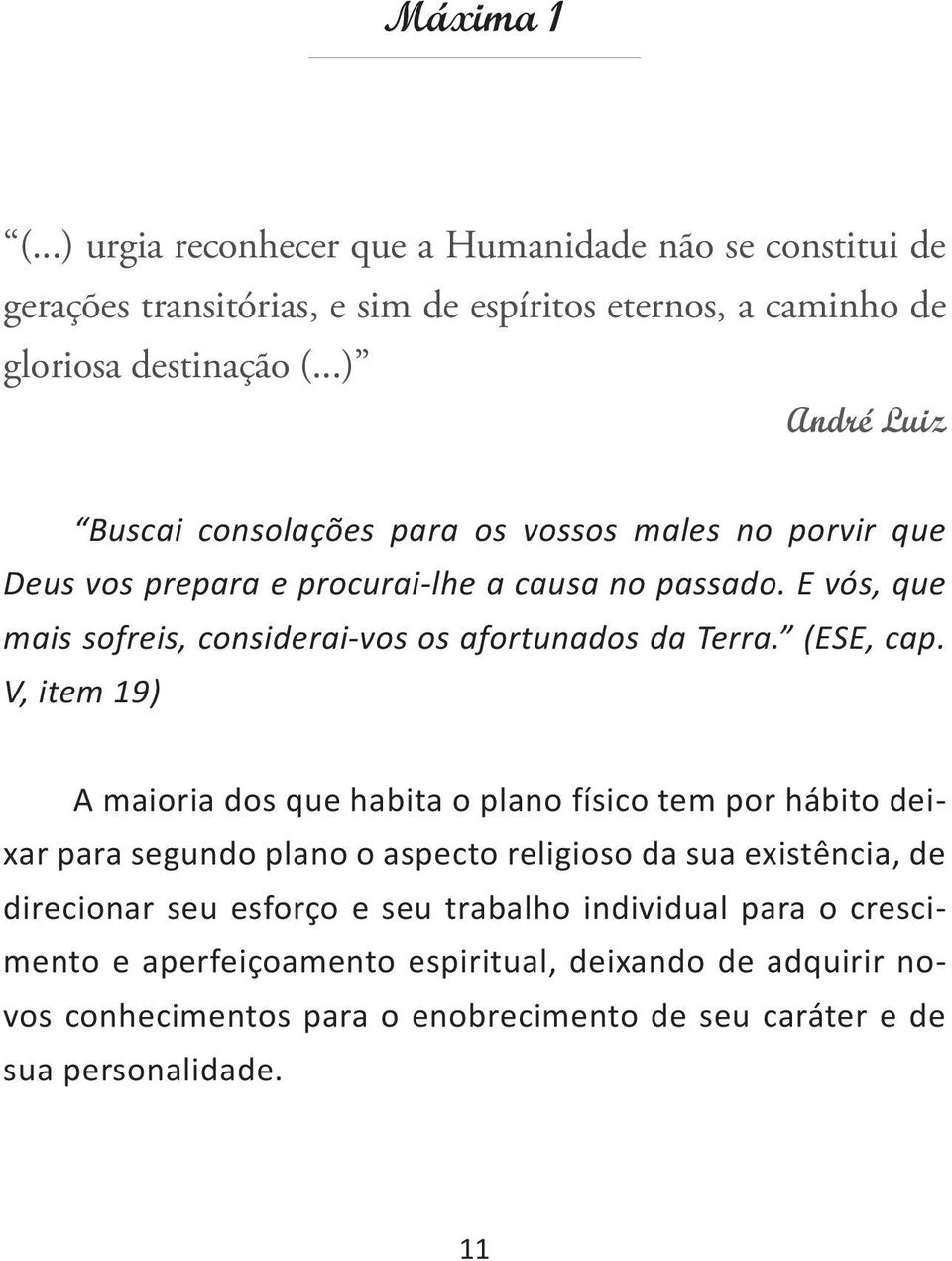 Máxima 1

“(...) urgia reconhecer que a Humanidade não se constitui de gerações transitórias, e sim de espíritos eternos, a caminho de gloriosa destinação (...)”

André Luiz

“Buscai consolações para os vossos males no porvir que Deus vos prepara e procurai-lhe a causa no passado. E vós, que mais sofreis, considerai-vos os afortunados da Terra.” (ESE, cap. V, item 19)

A maioria dos que habita o plano físico tem por hábito deixar para segundo plano o aspecto religioso da sua existência, de direcionar seu esforço e seu trabalho individual para o crescimento e aperfeiçoamento espiritual, deixando de adquirir novos conhecimentos para o enobrecimento de seu caráter e de sua personalidade.

11